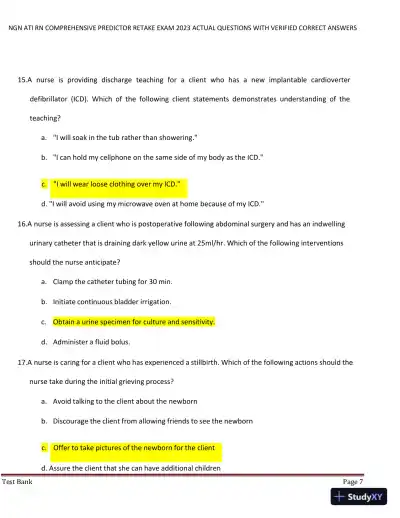 NGN ATI RN COMPREHENSIVE PREDICTOR RETAKE EXAM 2023 ACTUAL QUESTIONS WITH VERIFIED CORRECT ANSWERS

15.A nurse is providing discharge teaching for a client who has a new implantable cardioverter defibrillator (ICD). Which of the following client statements demonstrates understanding of the teaching?

a. "I will soak in the tub rather than showering."

b. "I can hold my cellphone on the same side of my body as the ICD."

c. "I will wear loose clothing over my ICD."

d. "I will avoid using my microwave oven at home because of my ICD."

16.A nurse is assessing a client who is postoperative following abdominal surgery and has an indwelling urinary catheter that is draining dark yellow urine at 25ml/hr. Which of the following interventions should the nurse anticipate?

a. Clamp the catheter tubing for 30 min.

b. Initiate continuous bladder irrigation.

c. Obtain a urine specimen for culture and sensitivity.

d. Administer a fluid bolus.

17.A nurse is caring for a client who has experienced a stillbirth. Which of the following actions should the nurse take during the initial grieving process?

a. Avoid talking to the client about the newborn

b. Discourage the client from allowing friends to see the newborn

c. Offer to take pictures of the newborn for the client

d. Assure the client that she can have additional children

Test Bank

Page 7

StudyXY